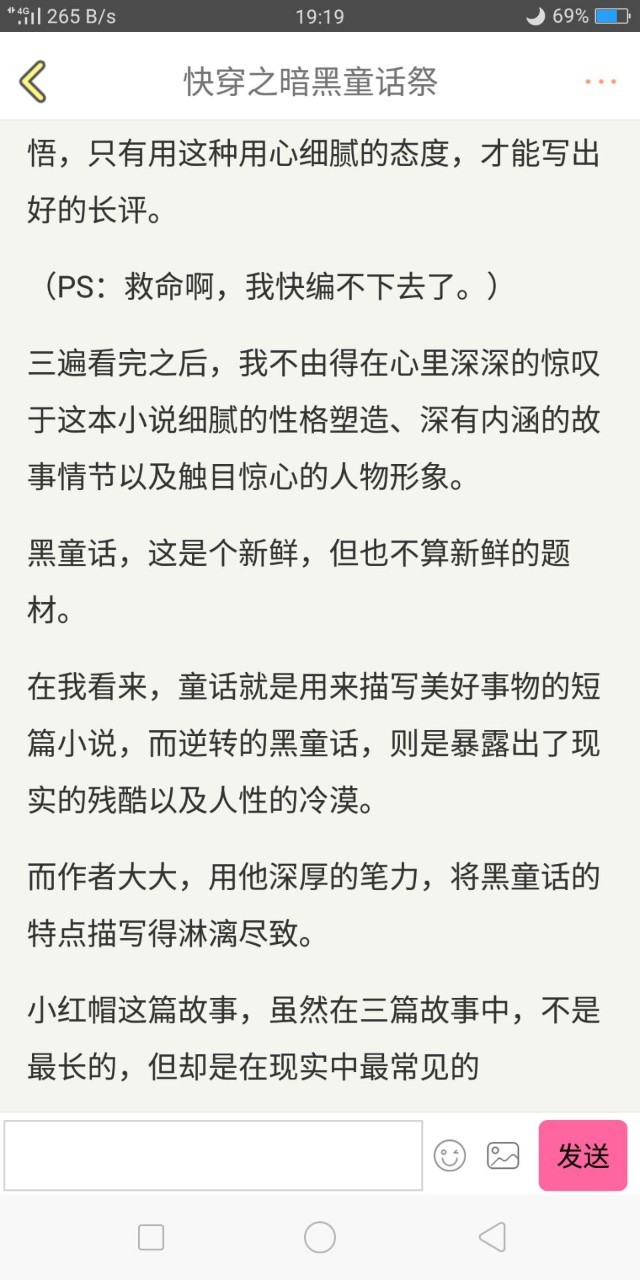 4G 265 B/s 19:19 69%

快穿之暗黑童话祭

悟，只有用这种用心细腻的态度，才能写出好的长评。

（PS：救命啊，我快编不下去了。）

三遍看完之后，我不由得在心里深深的惊叹于这本小说细腻的性格塑造、深有内涵的故事情节以及触目惊心的人物形象。

黑童话，这是个新鲜，但也不算新鲜的题材。

在我看来，童话就是用来描写美好事物的短篇小说，而逆转的黑童话，则是暴露出了现实的残酷以及人性的冷漠。

而作者大大，用他深厚的笔力，将黑童话的特点描写得淋漓尽致。

小红帽这篇故事，虽然在三篇故事中，不是最长的，但却是在现实中最常见的

发送